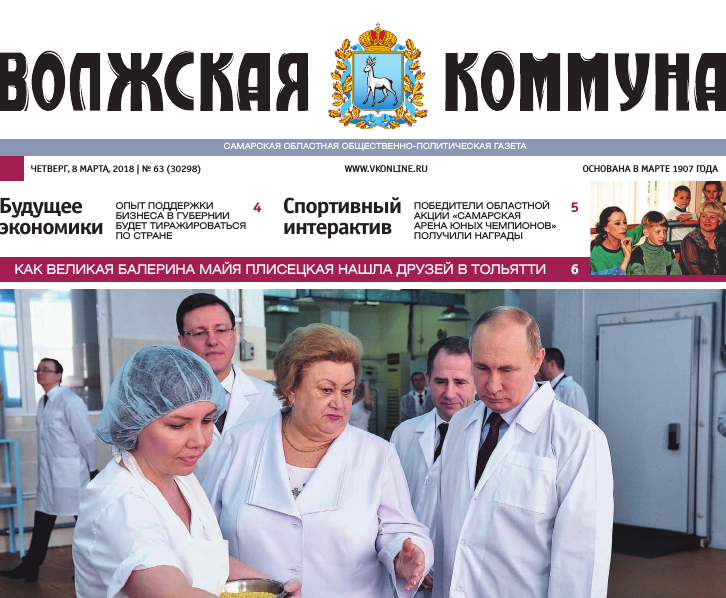 ВОЛЖСКАЯ КОММУНА

САМАРСКАЯ ОБЛАСТНАЯ ОБЩЕСТВЕННО-ПОЛИТИЧЕСКАЯ ГАЗЕТА

ЧЕТВЕРГ, 8 МАРТА, 2018 | № 63 (30298)

WWW.VKONLINE.RU

ОСНОВАНА В МАРТЕ 1907 ГОДА

Будущее экономики

ОПЫТ ПОДДЕРЖКИ БИЗНЕСА В ГУБЕРНИИ БУДЕТ ТИРАЖИРОВАТЬСЯ ПО СТРАНЕ

4

Спортивный интерактив

ПОБЕДИТЕЛИ ОБЛАСТНОЙ АКЦИИ «САМАРСКАЯ АРЕНА ЮНЫХ ЧЕМПИОНОВ» ПОЛУЧИЛИ НАГРАДЫ

5

КАК ВЕЛИКАЯ БАЛЕРИНА МАЙЯ ПЛИСЕЦКАЯ НАШЛА ДРУЗЕЙ В ТОЛЬЯТТИ

6